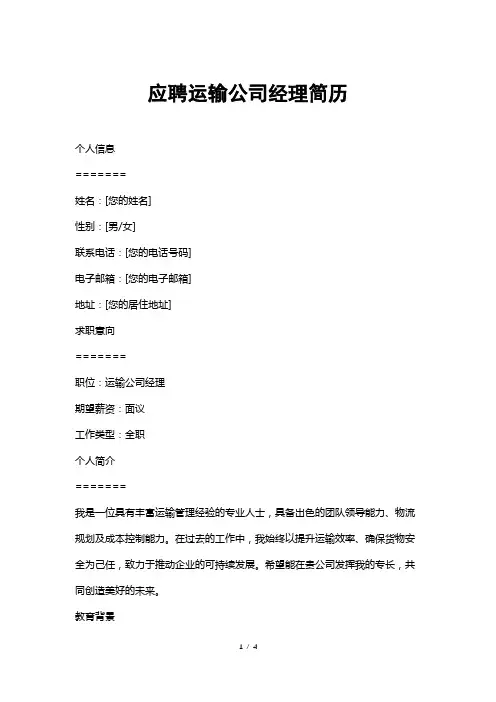 应聘运输公司经理简历

个人信息

=======

姓名：[您的姓名]

性别：[男/女]

联系电话：[您的电话号码]

电子邮箱：[您的电子邮箱]

地址：[您的居住地址]

求职意向

=======

职位：运输公司经理

期望薪资：面议

工作类型：全职

个人简介

=======

我是一位具有丰富运输管理经验的专业人士，具备出色的团队领导能力、物流规划及成本控制能力。在过去的工作中，我始终以提升运输效率、确保货物安全为己任，致力于推动企业的可持续发展。希望能在贵公司发挥我的专长，共同创造美好的未来。

教育背景

1 / 4